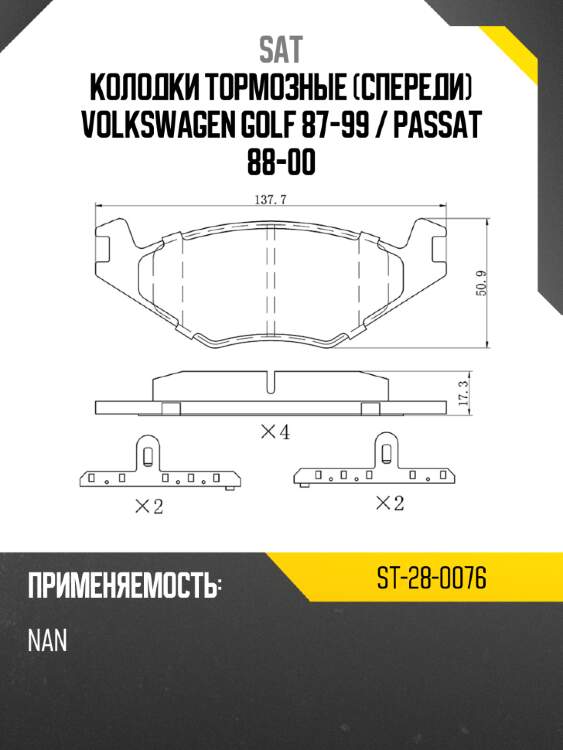 SAT
КОЛОДКИ ТОРМОЗНЫЕ (СПЕРЕДИ) VOLKSWAGEN GOLF 87-99 / PASSAT 88-00

137.7

50.9

17.3

×4

×2

×2

ПРИМЕНЯЕМОСТЬ:

ST-28-0076

NAN